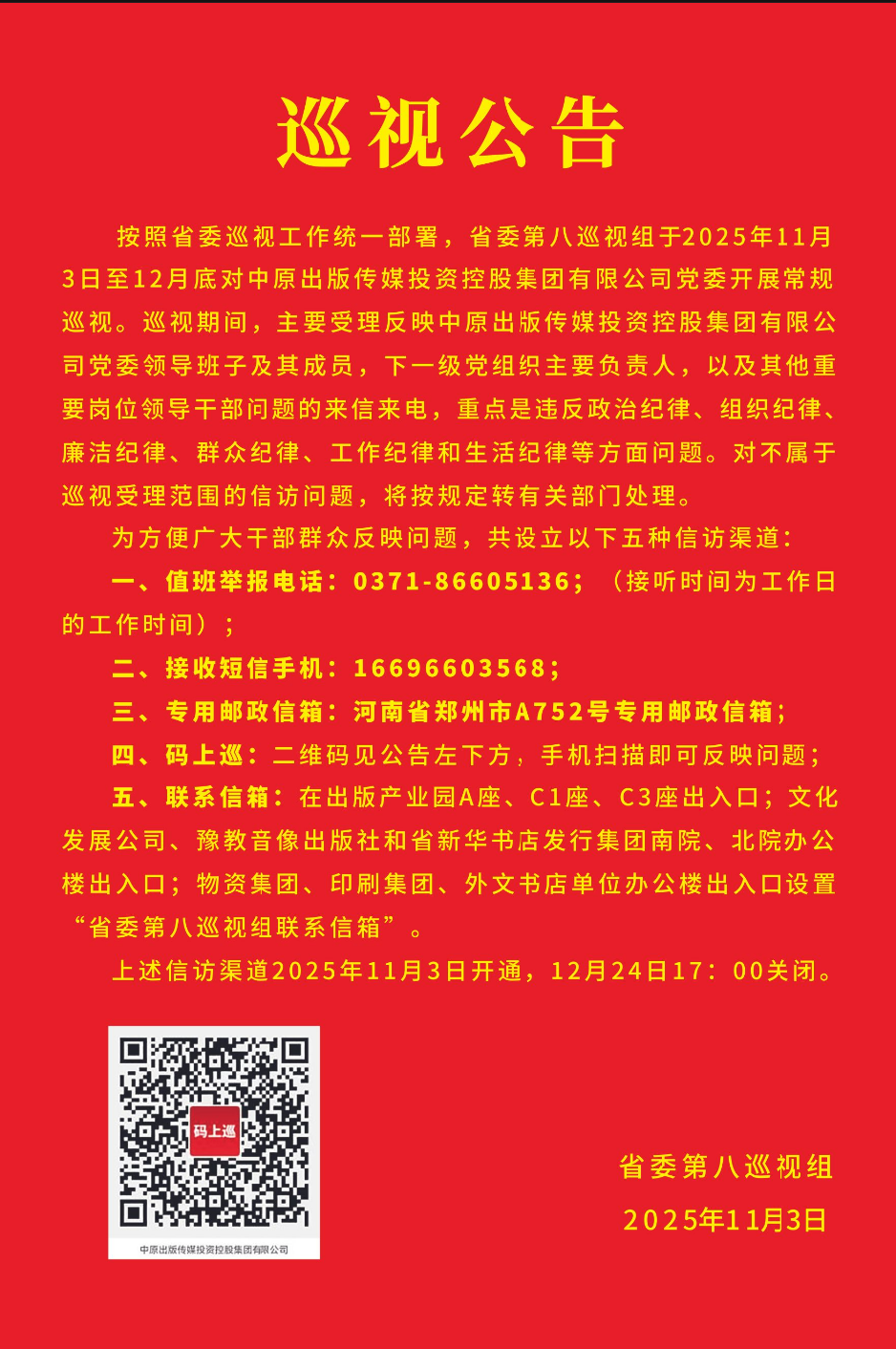 巡视公告

按照省委巡视工作统一部署，省委第八巡视组于2025年11月3日至12月底对中原出版传媒投资控股集团有限公司党委开展常规巡视。巡视期间，主要受理反映中原出版传媒投资控股集团有限公司党委领导班子及其成员，下一级党组织主要负责人，以及其他重要岗位领导干部问题的来信来电，重点是违反政治纪律、组织纪律、廉洁纪律、群众纪律、工作纪律和生活纪律等方面问题。对不属于巡视受理范围的信访问题，将按规定转有关部门处理。

为方便广大干部群众反映问题，共设立以下五种信访渠道：

一、值班举报电话：0371-86605136；（接听时间为工作日的工作时间）；

二、接收短信手机：16696603568；

三、专用邮政信箱：河南省郑州市A752号专用邮政信箱；

四、码上巡：二维码见公告左下方，手机扫描即可反映问题；

五、联系信箱：在出版产业园A座、C1座、C3座出入口；文化发展公司、豫教音像出版社和省新华书店发行集团南院、北院办公楼出入口；物资集团、印刷集团、外文书店单位办公楼出入口设置“省委第八巡视组联系信箱”。

上述信访渠道2025年11月3日开通，12月24日17：00关闭。

码上巡

中原出版传媒投资控股集团有限公司

省委第八巡视组

2025年11月3日